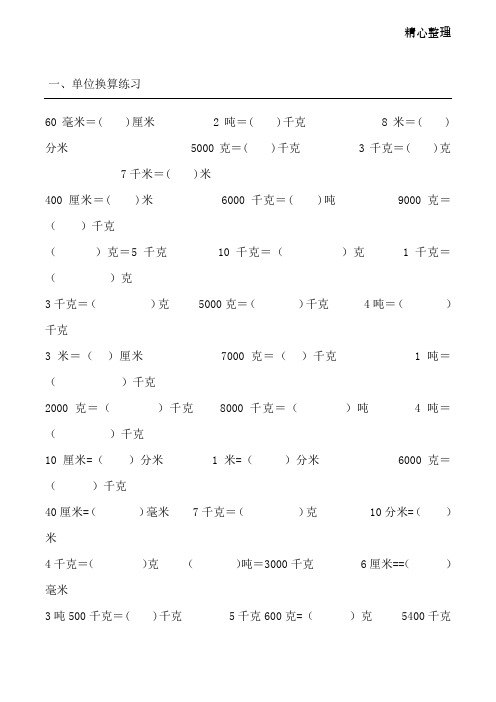 精心整理

一、单位换算练习

60 毫米＝(　　)厘米　　2 吨＝(　　)千克　　8 米＝(　　)分米　　5000 克＝(　　)千克　　3 千克＝(　　)克　　7 千米＝(　　)米

400 厘米＝(　　)米　　6000 千克＝(　　)吨　　9000 克＝(　　)千克

(　　)克＝5 千克　　10 千克＝(　　)克　　1 千克＝(　　)克

3 千克＝(　　)克　　5000 克＝(　　)千克　　4 吨＝(　　)千克

3 米＝(　)厘米　　7000 克＝(　)千克　　1 吨＝(　　)千克

2000 克＝(　　)千克　　8000 千克＝(　　)吨　　4 吨＝(　　)千克

10 厘米=(　　)分米　　1 米=(　　)分米　　6000 克＝(　　)千克

40 厘米=(　　)毫米　　7 千克＝(　　)克　　10 分米=(　　)米

4 千克＝(　　)克　　(　　)吨＝3000 千克　　6 厘米==(　　)毫米

3 吨 500 千克＝(　　)千克　　5 千克 600 克=(　　)克　　5400 千克